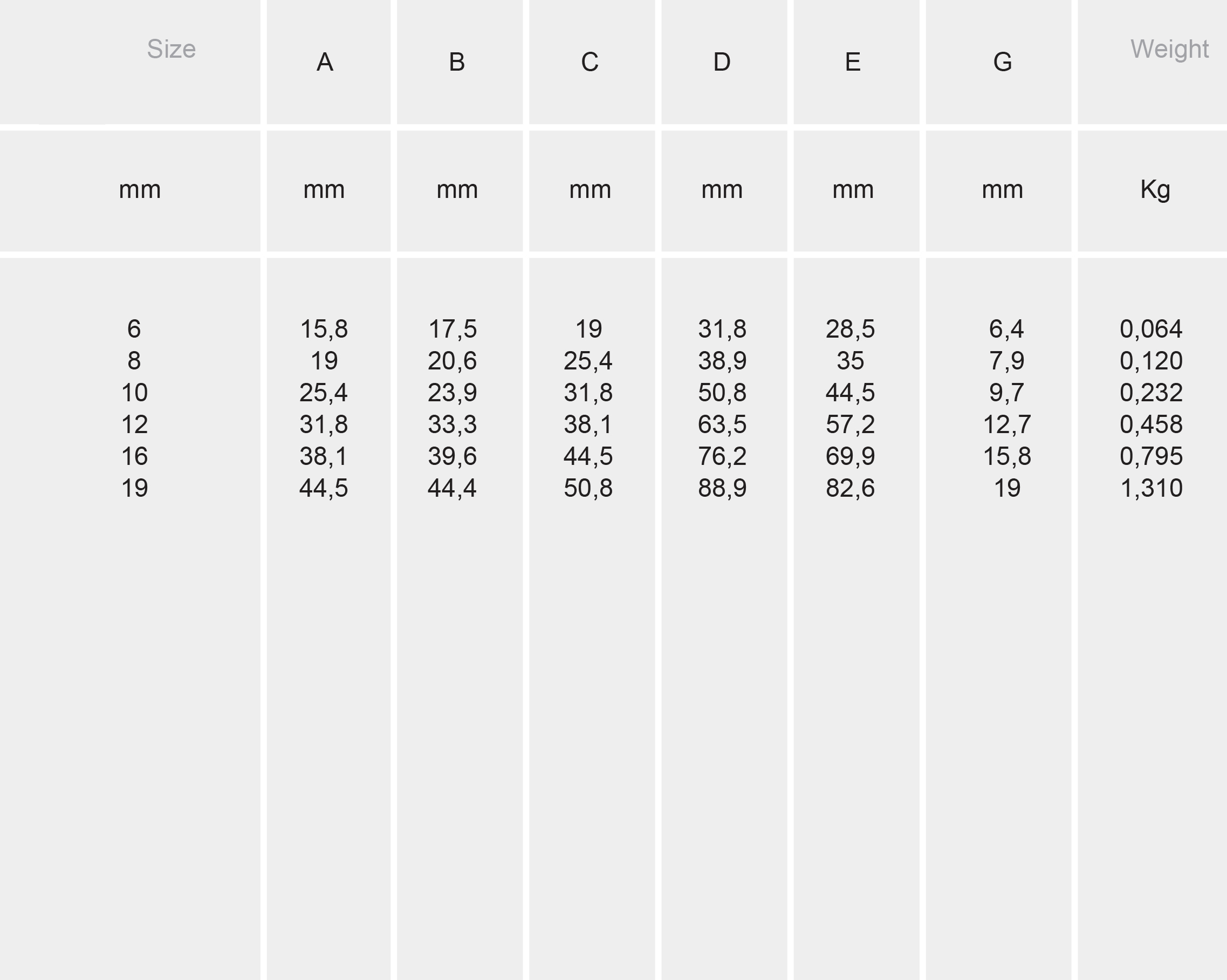 | Size | A | B | C | D | E | G | Weight |
|---|---|---|---|---|---|---|---|
| mm | mm | mm | mm | mm | mm | mm | Kg |
| 6 | 15,8 | 17,5 | 19 | 31,8 | 28,5 | 6,4 | 0,064 |
| 8 | 19 | 20,6 | 25,4 | 38,9 | 35 | 7,9 | 0,120 |
| 10 | 25,4 | 23,9 | 31,8 | 50,8 | 44,5 | 9,7 | 0,232 |
| 12 | 31,8 | 33,3 | 38,1 | 63,5 | 57,2 | 12,7 | 0,458 |
| 16 | 38,1 | 39,6 | 44,5 | 76,2 | 69,9 | 15,8 | 0,795 |
| 19 | 44,5 | 44,4 | 50,8 | 88,9 | 82,6 | 19 | 1,310 |